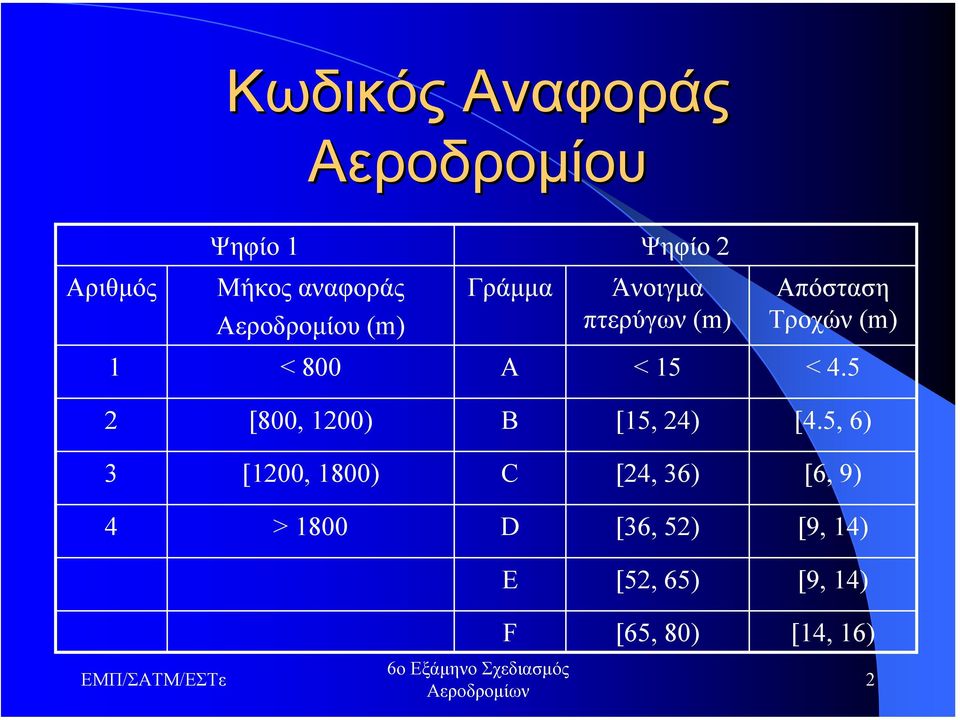 Κωδικός Αναφοράς Αεροδρομίου

| Ψηφίο 1 | | Ψηφίο 2 | | |
|---|---|---|---|---|
| Αριθμός | Μήκος αναφοράς Αεροδρομίου (m) | Γράμμα | Άνοιγμα πτερύγων (m) | Απόσταση Τροχών (m) |
| 1 | < 800 | A | < 15 | < 4.5 |
| 2 | [800, 1200) | B | [15, 24) | [4.5, 6) |
| 3 | [1200, 1800) | C | [24, 36) | [6, 9) |
| 4 | > 1800 | D | [36, 52) | [9, 14) |
| | | E | [52, 65) | [9, 14) |
| | | F | [65, 80) | [14, 16) |

ΕΜΠ/ΣΑΤΜ/ΕΣΤε

6ο Εξάμηνο Σχεδιασμός Αεροδρομίων

2